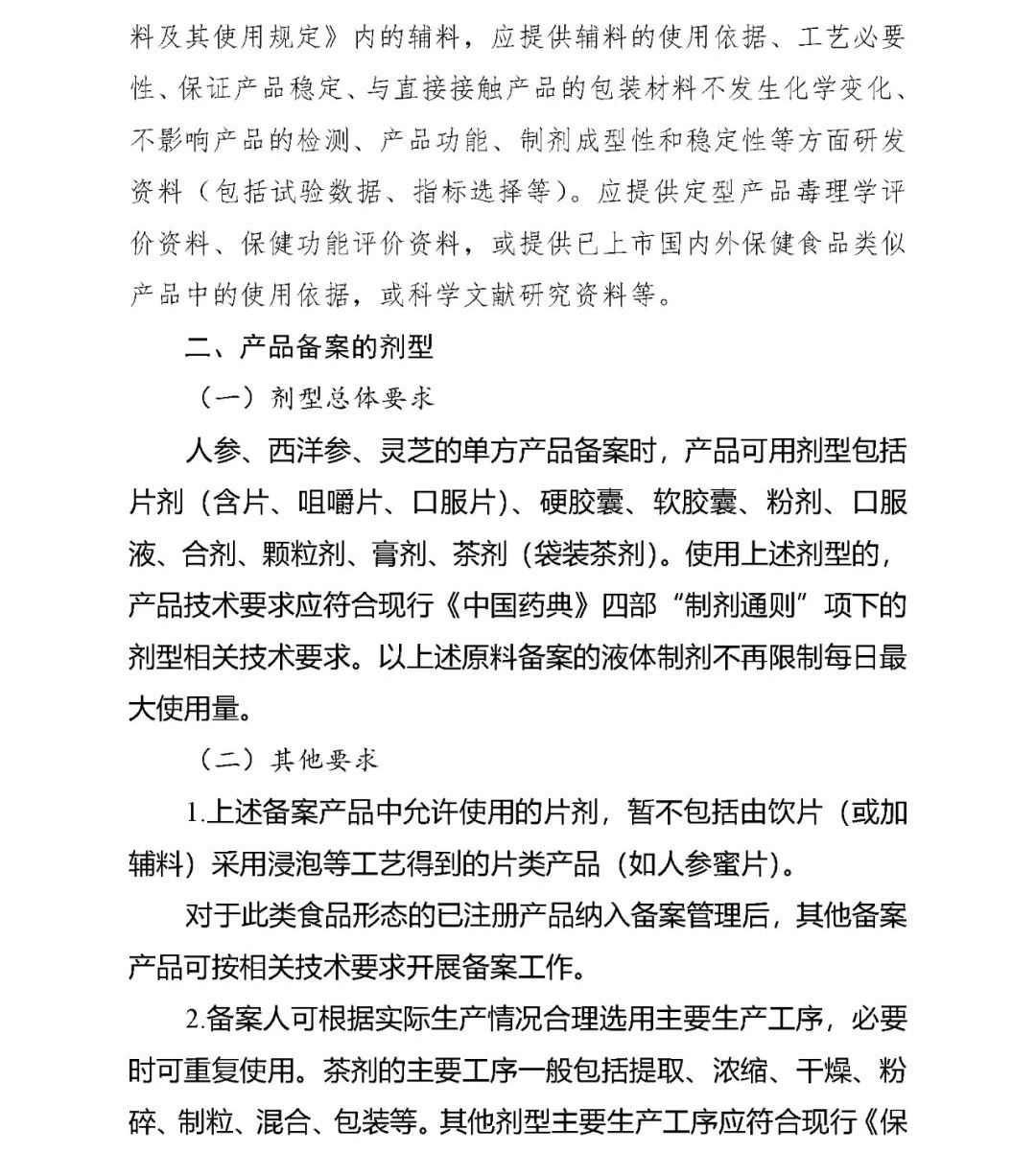 料及其使用规定》内的辅料，应提供辅料的使用依据、工艺必要性、保证产品稳定、与直接接触产品的包装材料不发生化学变化、不影响产品的检测、产品功能、制剂成型性和稳定性等方面研发资料（包括试验数据、指标选择等）。应提供定型产品毒理学评价资料、保健功能评价资料，或提供已上市国内外保健食品类似产品中的使用依据，或科学文献研究资料等。

二、产品备案的剂型

（一）剂型总体要求

人参、西洋参、灵芝的单方产品备案时，产品可用剂型包括片剂（含片、咀嚼片、口服片）、硬胶囊、软胶囊、粉剂、口服液、合剂、颗粒剂、膏剂、茶剂（袋装茶剂）。使用上述剂型的，产品技术要求应符合现行《中国药典》四部“制剂通则”项下的剂型相关技术要求。以上述原料备案的液体制剂不再限制每日最大使用量。

（二）其他要求

1.上述备案产品中允许使用的片剂，暂不包括由饮片（或加辅料）采用浸泡等工艺得到的片类产品（如人参蜜片）。

对于此类食品形态的已注册产品纳入备案管理后，其他备案产品可按相关技术要求开展备案工作。

2.备案人可根据实际生产情况合理选用主要生产工序，必要时可重复使用。茶剂的主要工序一般包括提取、浓缩、干燥、粉碎、制粒、混合、包装等。其他剂型主要生产工序应符合现行《保